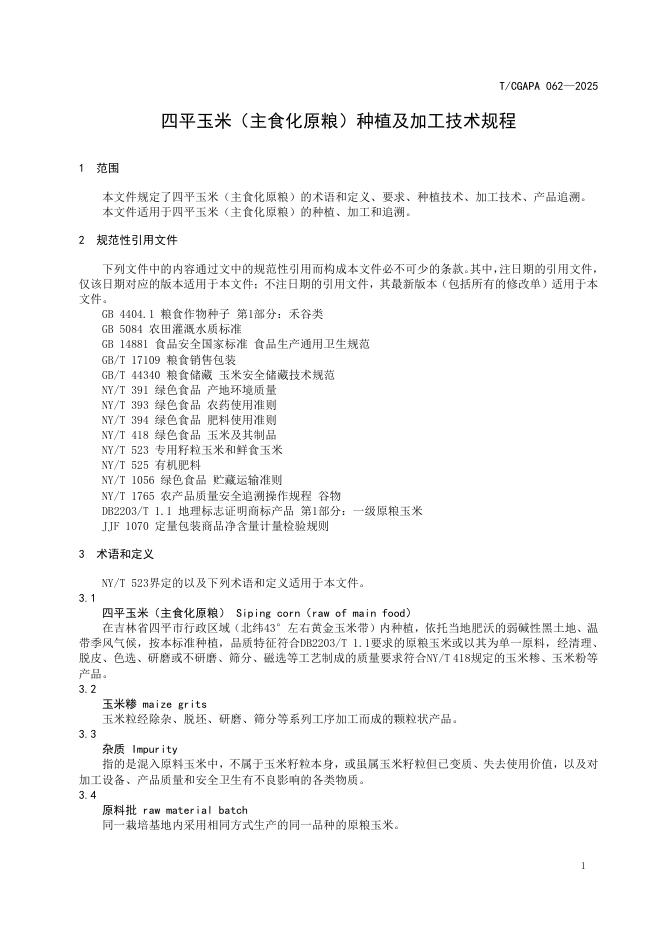 T/CGAPA 062—2025

四平玉米（主食化原粮）种植及加工技术规程

1 范围

本文件规定了四平玉米（主食化原粮）的术语和定义、要求、种植技术、加工技术、产品追溯。
本文件适用于四平玉米（主食化原粮）的种植、加工和追溯。

2 规范性引用文件

下列文件中的内容通过文中的规范性引用而构成本文件必不可少的条款。其中，注日期的引用文件，仅该日期对应的版本适用于本文件；不注日期的引用文件，其最新版本（包括所有的修改单）适用于本文件。

GB 4404.1 粮食作物种子 第1部分：禾谷类
GB 5084 农田灌溉水质标准
GB 14881 食品安全国家标准 食品生产通用卫生规范
GB/T 17109 粮食销售包装
GB/T 44340 粮食储藏 玉米安全储藏技术规范
NY/T 391 绿色食品 产地环境质量
NY/T 393 绿色食品 农药使用准则
NY/T 394 绿色食品 肥料使用准则
NY/T 418 绿色食品 玉米及其制品
NY/T 523 专用籽粒玉米和鲜食玉米
NY/T 525 有机肥料
NY/T 1056 绿色食品 贮藏运输准则
NY/T 1765 农产品质量安全追溯操作规程 谷物
DB2203/T 1.1 地理标志证明商标产品 第1部分：一级原粮玉米
JJF 1070 定量包装商品净含量计量检验规则

3 术语和定义

NY/T 523界定的以及下列术语和定义适用于本文件。

3.1
四平玉米（主食化原粮） Siping corn（raw of main food）
在吉林省四平市行政区域（北纬43°左右黄金玉米带）内种植，依托当地肥沃的弱碱性黑土地、温带季风气候，按本标准种植，品质特征符合DB2203/T 1.1要求的原粮玉米或以其为单一原料，经清理、脱皮、色选、研磨或不研磨、筛分、磁选等工艺制成的质量要求符合NY/T 418规定的玉米糁、玉米粉等产品。

3.2
玉米糁 maize grits
玉米粒经除杂、脱坯、研磨、筛分等系列工序加工而成的颗粒状产品。

3.3
杂质 Impurity
指的是混入原料玉米中，不属于玉米籽粒本身，或虽属玉米籽粒但已变质、失去使用价值，以及对加工设备、产品质量和安全卫生有不良影响的各类物质。

3.4
原料批 raw material batch
同一栽培基地内采用相同方式生产的同一品种的原粮玉米。

1